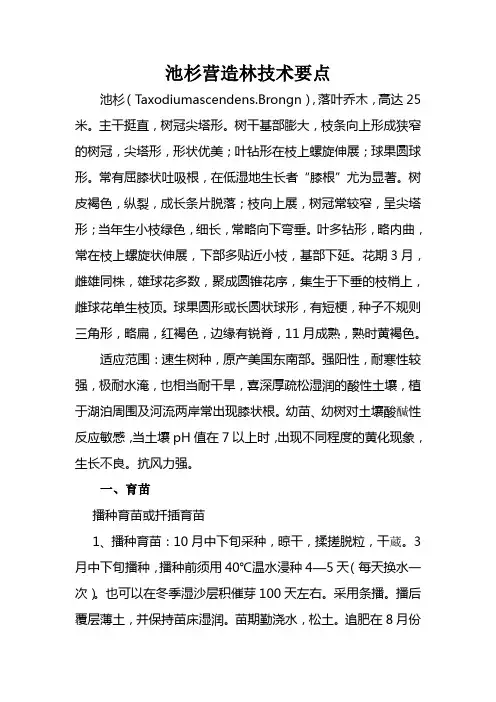 池杉营造林技术要点

池杉（Taxodiumascendens.Brongn），落叶乔木，高达 25 米。主干挺直，树冠尖塔形。树干基部膨大，枝条向上形成狭窄的树冠，尖塔形，形状优美；叶钻形在枝上螺旋伸展；球果圆球形。常有屈膝状吐吸根，在低湿地生长者“膝根”尤为显著。树皮褐色，纵裂，成长条片脱落；枝向上展，树冠常较窄，呈尖塔形；当年生小枝绿色，细长，常略向下弯垂。叶多钻形，略内曲，常在枝上螺旋状伸展，下部多贴近小枝，基部下延。花期 3 月，雌雄同株，雄球花多数，聚成圆锥花序，集生于下垂的枝梢上，雌球花单生枝顶。球果圆形或长圆状球形，有短梗，种子不规则三角形，略扁，红褐色，边缘有锐脊，11 月成熟，熟时黄褐色。

适应范围：速生树种，原产美国东南部。强阳性，耐寒性较强，极耐水淹，也相当耐干旱，喜深厚疏松湿润的酸性土壤，植于湖泊周围及河流两岸常出现膝状根。幼苗、幼树对土壤酸碱性反应敏感，当土壤 pH 值在 7 以上时，出现不同程度的黄化现象，生长不良。抗风力强。

一、育苗

播种育苗或扦插育苗

1、播种育苗：10 月中下旬采种，晾干，揉搓脱粒，干藏。3 月中下旬播种，播种前须用 40℃温水浸种 4—5 天（每天换水一次）。也可以在冬季湿沙层积催芽 100 天左右。采用条播。播后覆层薄土，并保持苗床湿润。苗期勤浇水，松土。追肥在 8 月份